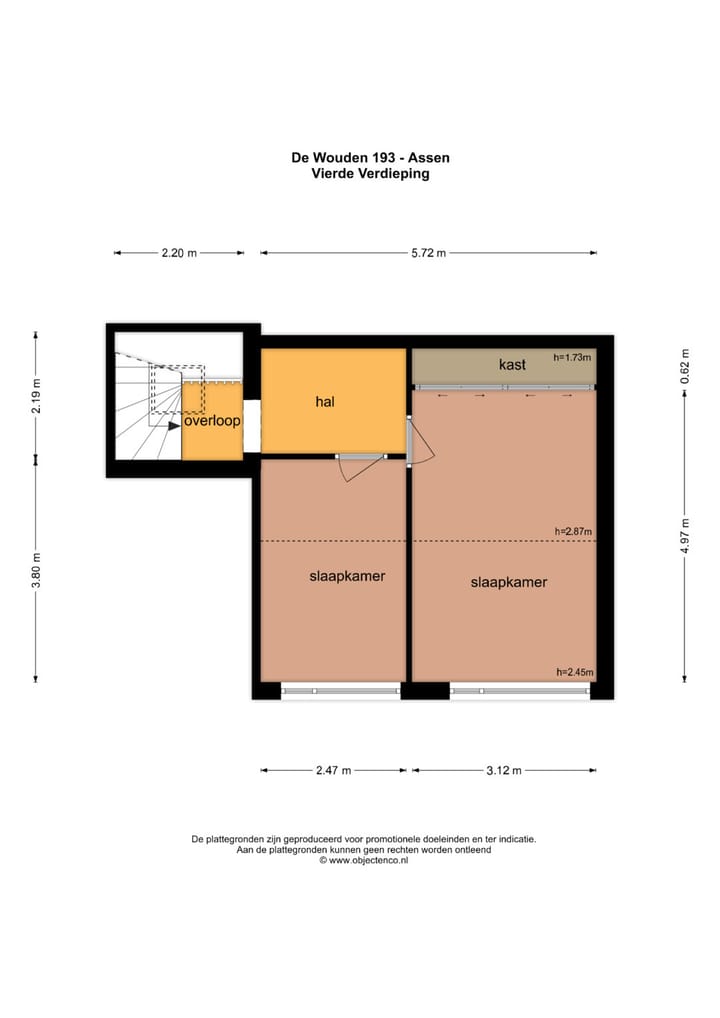 De Wouden 193 - Assen
Vierde Verdieping

2.20 m
5.72 m

2.19 m
3.80 m
0.62 m
4.97 m

overloop
hal
kast
h=1.73m
h=2.87m
slaapkamer
slaapkamer
h=2.45m

2.47 m
3.12 m

De plattegronden zijn geproduceerd voor promotionele doeleinden en ter indicatie.
Aan de plattegronden kunnen geen rechten worden ontleend
© www.objectenco.nl